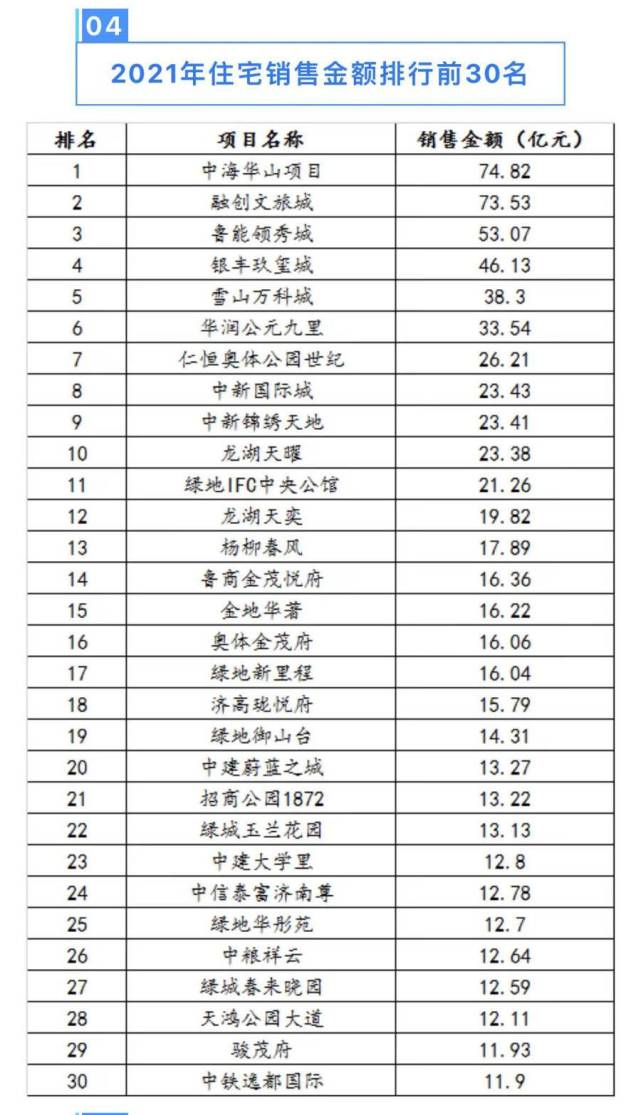 04

2021年住宅销售金额排行前30名

| 排名 | 项目名称 | 销售金额（亿元） |
|---|---|---|
| 1 | 中海华山项目 | 74.82 |
| 2 | 融创文旅城 | 73.53 |
| 3 | 鲁能领秀城 | 53.07 |
| 4 | 银丰玖玺城 | 46.13 |
| 5 | 雪山万科城 | 38.3 |
| 6 | 华润公元九里 | 33.54 |
| 7 | 仁恒奥体公园世纪 | 26.21 |
| 8 | 中新国际城 | 23.43 |
| 9 | 中新锦绣天地 | 23.41 |
| 10 | 龙湖天曜 | 23.38 |
| 11 | 绿地IFC中央公馆 | 21.26 |
| 12 | 龙湖天奕 | 19.82 |
| 13 | 杨柳春风 | 17.89 |
| 14 | 鲁商金茂悦府 | 16.36 |
| 15 | 金地华著 | 16.22 |
| 16 | 奥体金茂府 | 16.06 |
| 17 | 绿地新里程 | 16.04 |
| 18 | 济高珑悦府 | 15.79 |
| 19 | 绿地御山台 | 14.31 |
| 20 | 中建蔚蓝之城 | 13.27 |
| 21 | 招商公园1872 | 13.22 |
| 22 | 绿城玉兰花园 | 13.13 |
| 23 | 中建大学里 | 12.8 |
| 24 | 中信泰富济南尊 | 12.78 |
| 25 | 绿地华彤苑 | 12.7 |
| 26 | 中粮祥云 | 12.64 |
| 27 | 绿城春来晓园 | 12.59 |
| 28 | 天鸿公园大道 | 12.11 |
| 29 | 骏茂府 | 11.93 |
| 30 | 中铁逸都国际 | 11.9 |